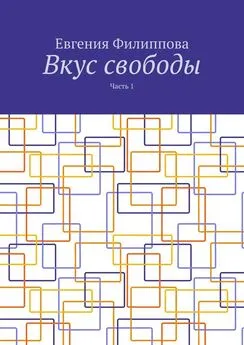 Евгения Филиппова
Вкус свободы
Часть 1